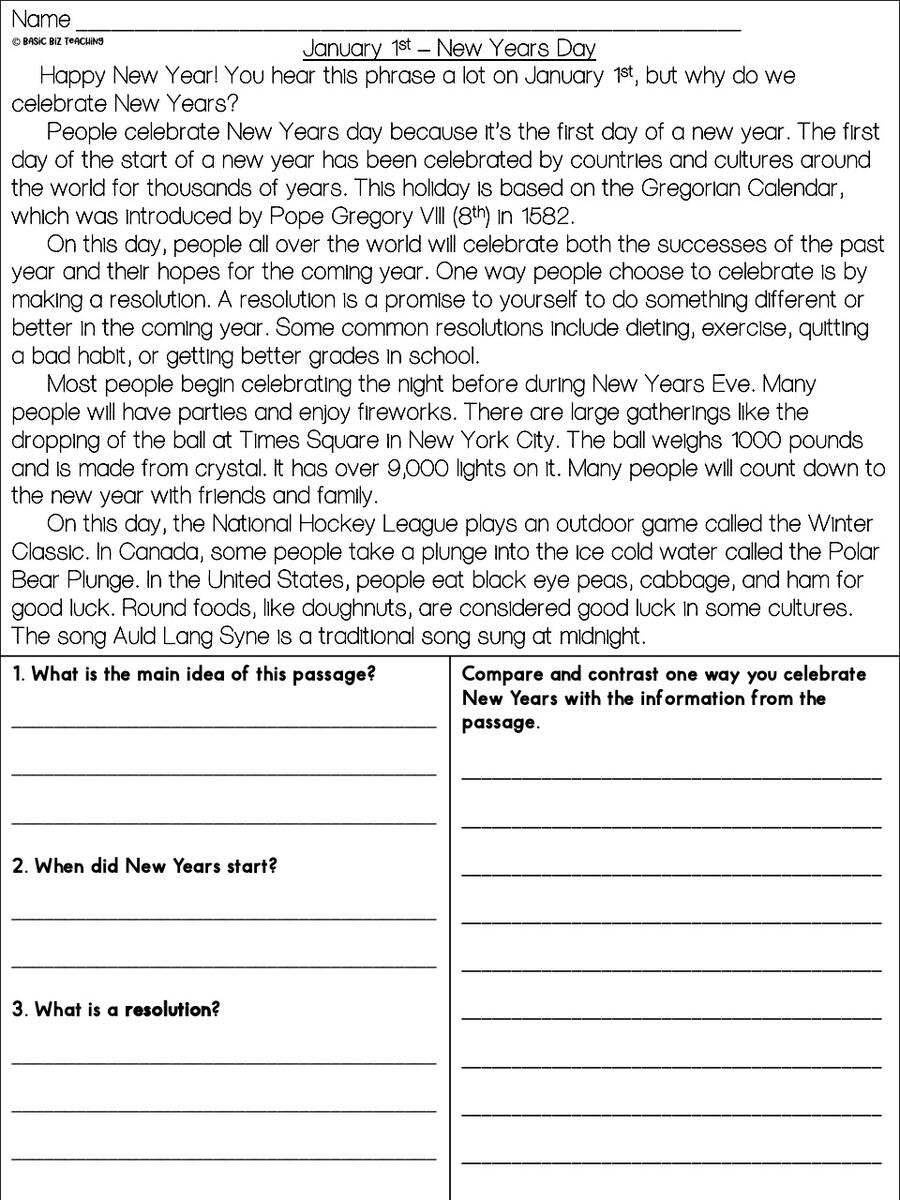 Name ____
© BASIC BIZ TEACHING
January 1st – New Years Day

Happy New Year! You hear this phrase a lot on January 1st, but why do we celebrate New Years?

People celebrate New Years day because it's the first day of a new year. The first day of the start of a new year has been celebrated by countries and cultures around the world for thousands of years. This holiday is based on the Gregorian Calendar, which was introduced by Pope Gregory VIII (8th) in 1582.

On this day, people all over the world will celebrate both the successes of the past year and their hopes for the coming year. One way people choose to celebrate is by making a resolution. A resolution is a promise to yourself to do something different or better in the coming year. Some common resolutions include dieting, exercise, quitting a bad habit, or getting better grades in school.

Most people begin celebrating the night before during New Years Eve. Many people will have parties and enjoy fireworks. There are large gatherings like the dropping of the ball at Times Square in New York City. The ball weighs 1000 pounds and is made from crystal. It has over 9,000 lights on it. Many people will count down to the new year with friends and family.

On this day, the National Hockey League plays an outdoor game called the Winter Classic. In Canada, some people take a plunge into the ice cold water called the Polar Bear Plunge. In the United States, people eat black eye peas, cabbage, and ham for good luck. Round foods, like doughnuts, are considered good luck in some cultures. The song Auld Lang Syne is a traditional song sung at midnight.

1. What is the main idea of this passage?
____
____
____

2. When did New Years start?
____
____

3. What is a resolution?
____
____
____

Compare and contrast one way you celebrate New Years with the information from the passage.
____
____
____
____
____
____
____
____
____